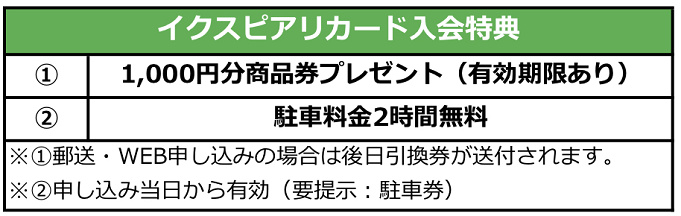 | イクスピアリカード入会特典 | |
|---|---|
| ① | 1,000円分商品券プレゼント（有効期限あり） |
| ② | 駐車料金2時間無料 |

※①郵送・WEB申し込みの場合は後日引換券が送付されます。

※②申し込み当日から有効（要提示：駐車券）